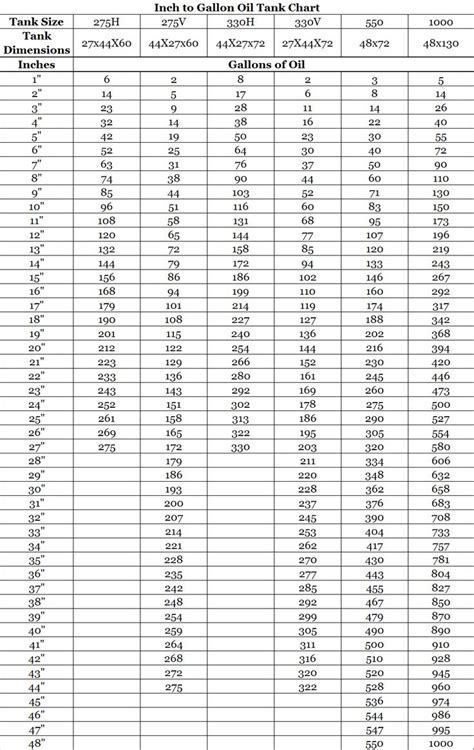 Inch to Gallon Oil Tank Chart

| Tank Size | 275H | 275V | 330H | 330V | 550 | 1000 |
|---|---|---|---|---|---|---|
| Tank Dimensions | 27x44X60 | 44X27x60 | 44X27x72 | 27X44X72 | 48x72 | 48x130 |
| Inches | Gallons of Oil | | | | | |
| 1" | 6 | 2 | 8 | 2 | 3 | 5 |
| 2" | 14 | 5 | 17 | 6 | 8 | 14 |
| 3" | 23 | 9 | 28 | 11 | 14 | 26 |
| 4" | 32 | 14 | 38 | 16 | 22 | 40 |
| 5" | 42 | 19 | 50 | 23 | 30 | 55 |
| 6" | 52 | 25 | 64 | 30 | 40 | 72 |
| 7" | 63 | 31 | 76 | 37 | 50 | 90 |
| 8" | 74 | 38 | 90 | 44 | 60 | 110 |
| 9" | 85 | 44 | 103 | 52 | 71 | 130 |
| 10" | 96 | 51 | 116 | 60 | 83 | 150 |
| 11" | 108 | 58 | 131 | 68 | 95 | 173 |
| 12" | 120 | 65 | 144 | 77 | 107 | 196 |
| 13" | 132 | 72 | 158 | 85 | 120 | 219 |
| 14" | 144 | 79 | 172 | 94 | 133 | 243 |
| 15" | 156 | 86 | 186 | 102 | 146 | 267 |
| 16" | 168 | 94 | 199 | 110 | 160 | 292 |
| 17" | 179 | 101 | 214 | 119 | 174 | 317 |
| 18" | 190 | 108 | 227 | 127 | 188 | 342 |
| 19" | 201 | 115 | 240 | 136 | 202 | 368 |
| 20" | 212 | 122 | 254 | 144 | 216 | 394 |
| 21" | 223 | 129 | 266 | 152 | 230 | 420 |
| 22" | 233 | 136 | 280 | 161 | 245 | 446 |
| 23" | 243 | 143 | 292 | 169 | 260 | 473 |
| 24" | 252 | 151 | 302 | 178 | 275 | 500 |
| 25" | 261 | 158 | 313 | 186 | 290 | 527 |
| 26" | 269 | 165 | 322 | 195 | 305 | 554 |
| 27" | 275 | 172 | 330 | 203 | 320 | 580 |
| 28" | | 179 | | 211 | 334 | 606 |
| 29" | | 186 | | 220 | 348 | 632 |
| 30" | | 193 | | 228 | 362 | 658 |
| 31" | | 200 | | 237 | 376 | 683 |
| 32" | | 207 | | 245 | 390 | 708 |
| 33" | | 214 | | 253 | 404 | 733 |
| 34" | | 221 | | 262 | 417 | 757 |
| 35" | | 228 | | 270 | 430 | 781 |
| 36" | | 235 | | 277 | 443 | 804 |
| 37" | | 242 | | 285 | 455 | 827 |
| 38" | | 248 | | 292 | 467 | 850 |
| 39" | | 254 | | 299 | 479 | 870 |
| 40" | | 259 | | 305 | 490 | 890 |
| 41" | | 264 | | 311 | 500 | 910 |
| 42" | | 268 | | 316 | 510 | 928 |
| 43" | | 272 | | 320 | 520 | 945 |
| 44" | | 275 | | 322 | 528 | 960 |
| 45" | | | | | 536 | 974 |
| 46" | | | | | 544 | 986 |
| 47" | | | | | 547 | 995 |
| 48" | | | | | 550 | 1000 |